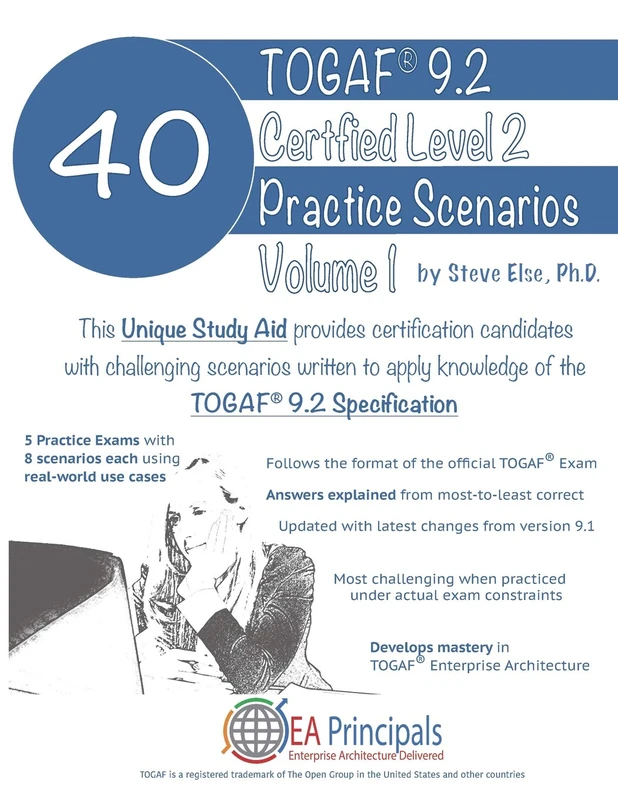 40

TOGAF® 9.2
Certfied Level 2
Practice Scenarios
Volume 1 by Steve Else, Ph.D.

This Unique Study Aid provides certification candidates with challenging scenarios written to apply knowledge of the TOGAF® 9.2 Specification

5 Practice Exams with 8 scenarios each using real-world use cases

Follows the format of the official TOGAF® Exam

Answers explained from most-to-least correct

Updated with latest changes from version 9.1

Most challenging when practiced under actual exam constraints

Develops mastery in TOGAF® Enterprise Architecture

EA Principals
Enterprise Architecture Delivered

TOGAF is a registered trademark of The Open Group in the United States and other countries